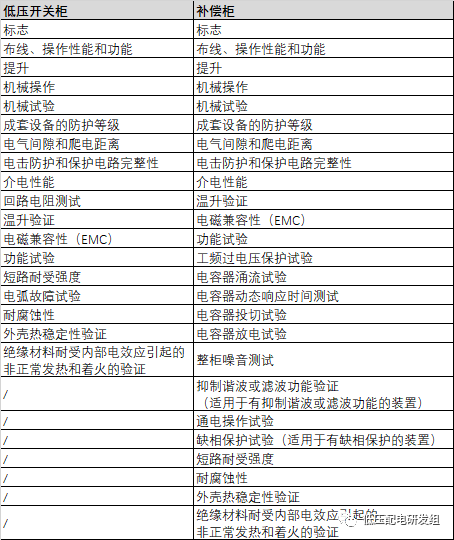 | 低压开关柜 | 补偿柜 |
|---|---|
| 标志 | 标志 |
| 布线、操作性能和功能 | 布线、操作性能和功能 |
| 提升 | 提升 |
| 机械操作 | 机械操作 |
| 机械试验 | 机械试验 |
| 成套设备的防护等级 | 成套设备的防护等级 |
| 电气间隙和爬电距离 | 电气间隙和爬电距离 |
| 电击防护和保护电路完整性 | 电击防护和保护电路完整性 |
| 介电性能 | 介电性能 |
| 回路电阻测试 | 温升验证 |
| 温升验证 | 电磁兼容性（EMC） |
| 电磁兼容性（EMC） | 功能试验 |
| 功能试验 | 工频过电压保护试验 |
| 短路耐受强度 | 电容器涌流试验 |
| 电弧故障试验 | 电容器动态响应时间测试 |
| 耐腐蚀性 | 电容器投切试验 |
| 外壳热稳定性验证 | 电容器放电试验 |
| 绝缘材料耐受内部电效应引起的非正常发热和着火的验证 | 整柜噪音测试 |
| / | 抑制谐波或滤波功能验证（适用于有抑制谐波或滤波功能的装置） |
| / | 通电操作试验 |
| / | 缺相保护试验（适用于有缺相保护的装置） |
| / | 短路耐受强度 |
| / | 耐腐蚀性 |
| / | 外壳热稳定性验证 |
| / | 绝缘材料耐受内部电效应引起的非正常发热和着火的验证 |

低压配电研发组